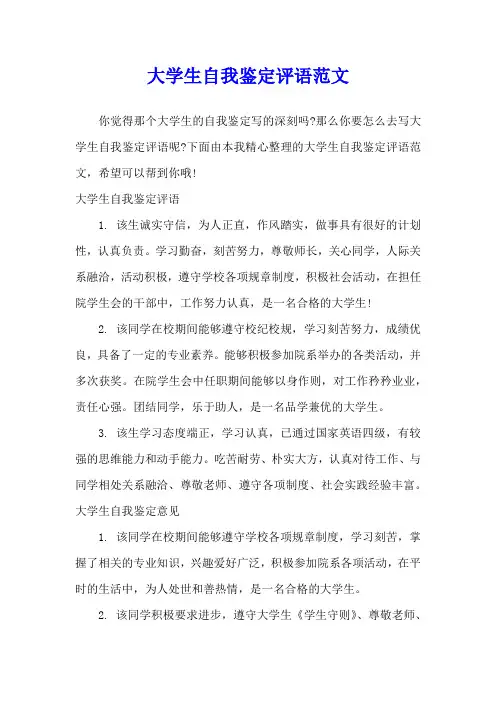 大学生自我鉴定评语范文

你觉得那个大学生的自我鉴定写的深刻吗?那么你要怎么去写大学生自我鉴定评语呢?下面由本我精心整理的大学生自我鉴定评语范文，希望可以帮到你哦!

大学生自我鉴定评语

1. 该生诚实守信，为人正直，作风踏实，做事具有很好的计划性，认真负责。学习勤奋，刻苦努力，尊敬师长，关心同学，人际关系融洽，活动积极，遵守学校各项规章制度，积极社会活动，在担任院学生会的干部中，工作努力认真，是一名合格的大学生!

2. 该同学在校期间能够遵守校纪校规，学习刻苦努力，成绩优良，具备了一定的专业素养。能够积极参加院系举办的各类活动，并多次获奖。在院学生会中任职期间能够以身作则，对工作矜矜业业，责任心强。团结同学，乐于助人，是一名品学兼优的大学生。

3. 该生学习态度端正，学习认真，已通过国家英语四级，有较强的思维能力和动手能力。吃苦耐劳、朴实大方，认真对待工作、与同学相处关系融洽、尊敬老师、遵守各项制度、社会实践经验丰富。

大学生自我鉴定意见

1. 该同学在校期间能够遵守学校各项规章制度，学习刻苦，掌握了相关的专业知识，兴趣爱好广泛，积极参加院系各项活动，在平时的生活中，为人处世和善热情，是一名合格的大学生。

2. 该同学积极要求进步，遵守大学生《学生守则》、尊敬老师、